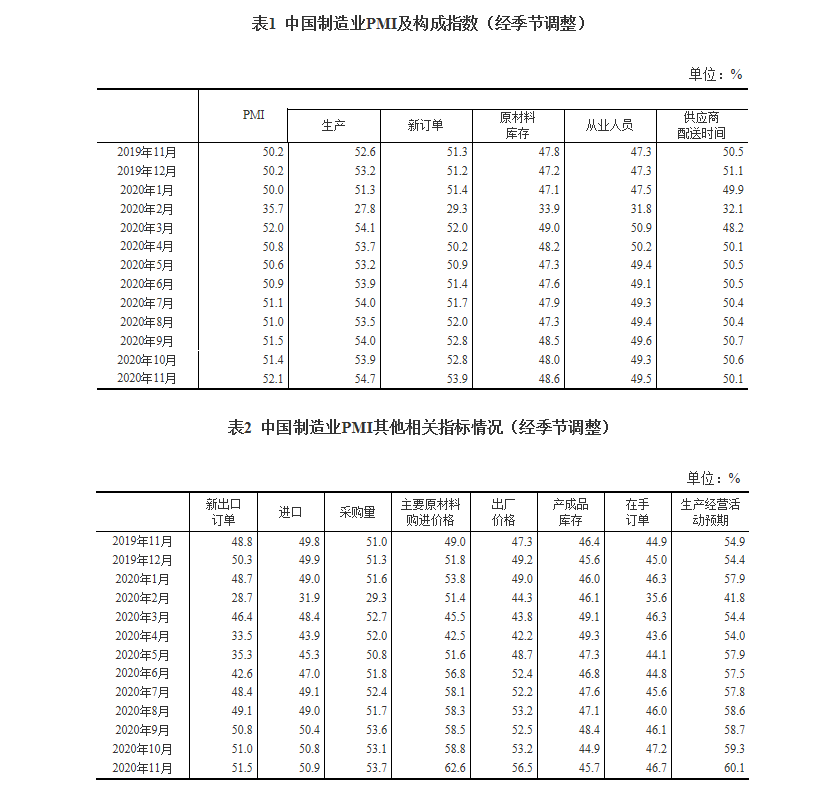 表1 中国制造业PMI及构成指数（经季节调整）

单位：%

|  | PMI | 生产 | 新订单 | 原材料库存 | 从业人员 | 供应商配送时间 |
|---|---|---|---|---|---|---|
| 2019年11月 | 50.2 | 52.6 | 51.3 | 47.8 | 47.3 | 50.5 |
| 2019年12月 | 50.2 | 53.2 | 51.2 | 47.2 | 47.3 | 51.1 |
| 2020年1月 | 50.0 | 51.3 | 51.4 | 47.1 | 47.5 | 49.9 |
| 2020年2月 | 35.7 | 27.8 | 29.3 | 33.9 | 31.8 | 32.1 |
| 2020年3月 | 52.0 | 54.1 | 52.0 | 49.0 | 50.9 | 48.2 |
| 2020年4月 | 50.8 | 53.7 | 50.2 | 48.2 | 50.2 | 50.1 |
| 2020年5月 | 50.6 | 53.2 | 50.9 | 47.3 | 49.4 | 50.5 |
| 2020年6月 | 50.9 | 53.9 | 51.4 | 47.6 | 49.1 | 50.5 |
| 2020年7月 | 51.1 | 54.0 | 51.7 | 47.9 | 49.3 | 50.4 |
| 2020年8月 | 51.0 | 53.5 | 52.0 | 47.3 | 49.4 | 50.4 |
| 2020年9月 | 51.5 | 54.0 | 52.8 | 48.5 | 49.6 | 50.7 |
| 2020年10月 | 51.4 | 53.9 | 52.8 | 48.0 | 49.3 | 50.6 |
| 2020年11月 | 52.1 | 54.7 | 53.9 | 48.6 | 49.5 | 50.1 |

表2 中国制造业PMI其他相关指标情况（经季节调整）

单位：%

|  | 新出口订单 | 进口 | 采购量 | 主要原材料购进价格 | 出厂价格 | 产成品库存 | 在手订单 | 生产经营活动预期 |
|---|---|---|---|---|---|---|---|---|
| 2019年11月 | 48.8 | 49.8 | 51.0 | 49.0 | 47.3 | 46.4 | 44.9 | 54.9 |
| 2019年12月 | 50.3 | 49.9 | 51.3 | 51.8 | 49.2 | 45.6 | 45.0 | 54.4 |
| 2020年1月 | 48.7 | 49.0 | 51.6 | 53.8 | 49.0 | 46.0 | 46.3 | 57.9 |
| 2020年2月 | 28.7 | 31.9 | 29.3 | 51.4 | 44.3 | 46.1 | 35.6 | 41.8 |
| 2020年3月 | 46.4 | 48.4 | 52.7 | 45.5 | 43.8 | 49.1 | 46.3 | 54.4 |
| 2020年4月 | 33.5 | 43.9 | 52.0 | 42.5 | 42.2 | 49.3 | 43.6 | 54.0 |
| 2020年5月 | 35.3 | 45.3 | 50.8 | 51.6 | 48.7 | 47.3 | 44.1 | 57.9 |
| 2020年6月 | 42.6 | 47.0 | 51.8 | 56.8 | 52.4 | 46.8 | 44.8 | 57.5 |
| 2020年7月 | 48.4 | 49.1 | 52.4 | 58.1 | 52.2 | 47.6 | 45.6 | 57.8 |
| 2020年8月 | 49.1 | 49.0 | 51.7 | 58.3 | 53.2 | 47.1 | 46.0 | 58.6 |
| 2020年9月 | 50.8 | 50.4 | 53.6 | 58.5 | 52.5 | 48.4 | 46.1 | 58.7 |
| 2020年10月 | 51.0 | 50.8 | 53.1 | 58.8 | 53.2 | 44.9 | 47.2 | 59.3 |
| 2020年11月 | 51.5 | 50.9 | 53.7 | 62.6 | 56.5 | 45.7 | 46.7 | 60.1 |